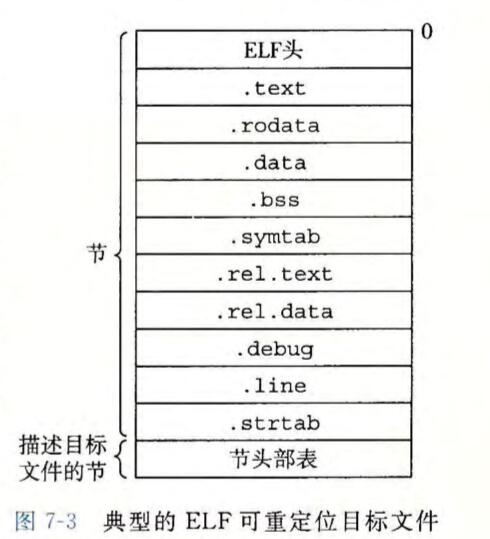 0

ELF头

.text

.rodata

.data

.bss

.symtab

.rel.text

.rel.data

.debug

.line

.strtab

节头部表

节

描述目标文件的节

图 7-3 典型的 ELF 可重定位目标文件